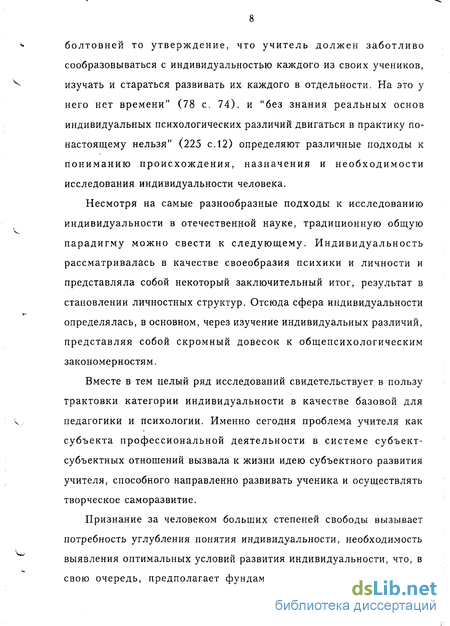 8

болтовней то утверждение, что учитель должен заботливо сообразовываться с индивидуальностью каждого из своих учеников, изучать и стараться развивать их каждого в отдельности. На это у него нет времени" (78 с. 74). и "без знания реальных основ индивидуальных психологических различий двигаться в практику по-настоящему нельзя" (225 с.12) определяют различные подходы к пониманию происхождения, назначения и необходимости исследования индивидуальности человека.

Несмотря на самые разнообразные подходы к исследованию индивидуальности в отечественной науке, традиционную общую парадигму можно свести к следующему. Индивидуальность рассматривалась в качестве своеобразия психики и личности и представляла собой некоторый заключительный итог, результат в становлении личностных структур. Отсюда сфера индивидуальности определялась, в основном, через изучение индивидуальных различий, представляя собой скромный довесок к общепсихологическим закономерностям.

Вместе в тем целый ряд исследований свидетельствует в пользу трактовки категории индивидуальности в качестве базовой для педагогики и психологии. Именно сегодня проблема учителя как субъекта профессиональной деятельности в системе субъект-субъектных отношений вызвала к жизни идею субъектного развития учителя, способного направленно развивать ученика и осуществлять творческое саморазвитие.

Признание за человеком больших степеней свободы вызывает потребность углубления понятия индивидуальности, необходимость выявления оптимальных условий развития индивидуальности, что, в свою очередь, предполагает фундам

dsLib.net
библиотека диссертаций